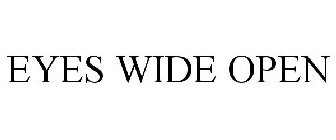 EYES WIDE OPEN